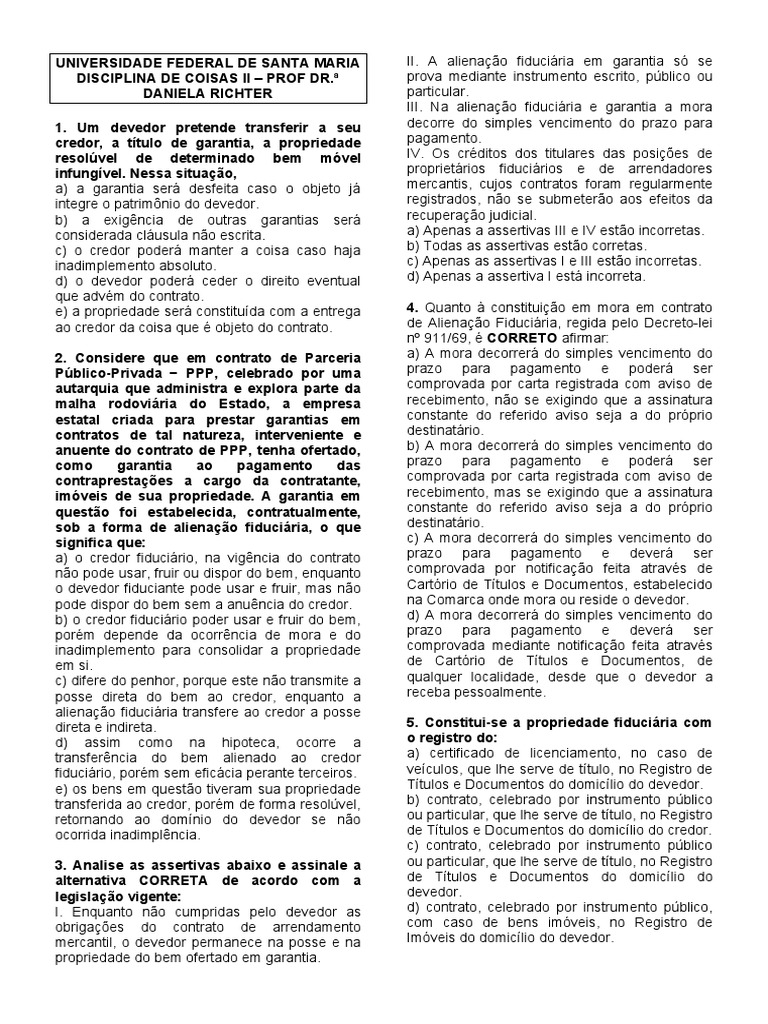 UNIVERSIDADE FEDERAL DE SANTA MARIA
DISCIPLINA DE COISAS II – PROF DR.ª
DANIELA RICHTER

1. Um devedor pretende transferir a seu credor, a título de garantia, a propriedade resolúvel de determinado bem móvel infungível. Nessa situação,
a) a garantia será desfeita caso o objeto já integre o patrimônio do devedor.
b) a exigência de outras garantias será considerada cláusula não escrita.
c) o credor poderá manter a coisa caso haja inadimplemento absoluto.
d) o devedor poderá ceder o direito eventual que advém do contrato.
e) a propriedade será constituída com a entrega ao credor da coisa que é objeto do contrato.

2. Considere que em contrato de Parceria Público-Privada – PPP, celebrado por uma autarquia que administra e explora parte da malha rodoviária do Estado, a empresa estatal criada para prestar garantias em contratos de tal natureza, interveniente e anuente do contrato de PPP, tenha ofertado, como garantia ao pagamento das contraprestações a cargo da contratante, imóveis de sua propriedade. A garantia em questão foi estabelecida, contratualmente, sob a forma de alienação fiduciária, o que significa que:
a) o credor fiduciário, na vigência do contrato não pode usar, fruir ou dispor do bem, enquanto o devedor fiduciante pode usar e fruir, mas não pode dispor do bem sem a anuência do credor.
b) o credor fiduciário poder usar e fruir do bem, porém depende da ocorrência de mora e do inadimplemento para consolidar a propriedade em si.
c) difere do penhor, porque este não transmite a posse direta do bem ao credor, enquanto a alienação fiduciária transfere ao credor a posse direta e indireta.
d) assim como na hipoteca, ocorre a transferência do bem alienado ao credor fiduciário, porém sem eficácia perante terceiros.
e) os bens em questão tiveram sua propriedade transferida ao credor, porém de forma resolúvel, retornando ao domínio do devedor se não ocorrida inadimplência.

3. Analise as assertivas abaixo e assinale a alternativa CORRETA de acordo com a legislação vigente:
I. Enquanto não cumpridas pelo devedor as obrigações do contrato de arrendamento mercantil, o devedor permanece na posse e na propriedade do bem ofertado em garantia.
II. A alienação fiduciária em garantia só se prova mediante instrumento escrito, público ou particular.
III. Na alienação fiduciária e garantia a mora decorre do simples vencimento do prazo para pagamento.
IV. Os créditos dos titulares das posições de proprietários fiduciários e de arrendadores mercantis, cujos contratos foram regularmente registrados, não se submeterão aos efeitos da recuperação judicial.
a) Apenas a assertivas III e IV estão incorretas.
b) Todas as assertivas estão corretas.
c) Apenas as assertivas I e III estão incorretas.
d) Apenas a assertiva I está incorreta.

4. Quanto à constituição em mora em contrato de Alienação Fiduciária, regida pelo Decreto-lei nº 911/69, é CORRETO afirmar:
a) A mora decorrerá do simples vencimento do prazo para pagamento e poderá ser comprovada por carta registrada com aviso de recebimento, não se exigindo que a assinatura constante do referido aviso seja a do próprio destinatário.
b) A mora decorrerá do simples vencimento do prazo para pagamento e poderá ser comprovada por carta registrada com aviso de recebimento, mas se exigindo que a assinatura constante do referido aviso seja a do próprio destinatário.
c) A mora decorrerá do simples vencimento do prazo para pagamento e deverá ser comprovada por notificação feita através de Cartório de Títulos e Documentos, estabelecido na Comarca onde mora ou reside o devedor.
d) A mora decorrerá do simples vencimento do prazo para pagamento e deverá ser comprovada mediante notificação feita através de Cartório de Títulos e Documentos, de qualquer localidade, desde que o devedor a receba pessoalmente.

5. Constitui-se a propriedade fiduciária com o registro do:
a) certificado de licenciamento, no caso de veículos, que lhe serve de título, no Registro de Títulos e Documentos do domicílio do devedor.
b) contrato, celebrado por instrumento público ou particular, que lhe serve de título, no Registro de Títulos e Documentos do domicílio do credor.
c) contrato, celebrado por instrumento público ou particular, que lhe serve de título, no Registro de Títulos e Documentos do domicílio do devedor.
d) contrato, celebrado por instrumento público, com caso de bens imóveis, no Registro de Imóveis do domicílio do devedor.